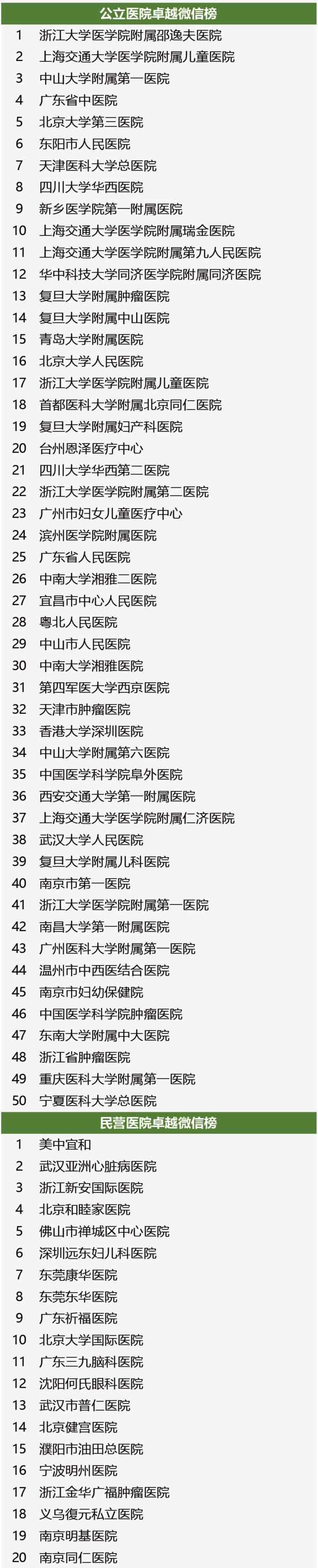 | 公立医院卓越微信榜 | |
|---|---|
| 1 | 浙江大学医学院附属邵逸夫医院 |
| 2 | 上海交通大学医学院附属儿童医院 |
| 3 | 中山大学附属第一医院 |
| 4 | 广东省中医院 |
| 5 | 北京大学第三医院 |
| 6 | 东阳市人民医院 |
| 7 | 天津医科大学总医院 |
| 8 | 四川大学华西医院 |
| 9 | 新乡医学院第一附属医院 |
| 10 | 上海交通大学医学院附属瑞金医院 |
| 11 | 上海交通大学医学院附属第九人民医院 |
| 12 | 华中科技大学同济医学院附属同济医院 |
| 13 | 复旦大学附属肿瘤医院 |
| 14 | 复旦大学附属中山医院 |
| 15 | 青岛大学附属医院 |
| 16 | 北京大学人民医院 |
| 17 | 浙江大学医学院附属儿童医院 |
| 18 | 首都医科大学附属北京同仁医院 |
| 19 | 复旦大学附属妇产科医院 |
| 20 | 台州恩泽医疗中心 |
| 21 | 四川大学华西第二医院 |
| 22 | 浙江大学医学院附属第二医院 |
| 23 | 广州市妇女儿童医疗中心 |
| 24 | 滨州医学院附属医院 |
| 25 | 广东省人民医院 |
| 26 | 中南大学湘雅二医院 |
| 27 | 宜昌市中心人民医院 |
| 28 | 粤北人民医院 |
| 29 | 中山市人民医院 |
| 30 | 中南大学湘雅医院 |
| 31 | 第四军医大学西京医院 |
| 32 | 天津市肿瘤医院 |
| 33 | 香港大学深圳医院 |
| 34 | 中山大学附属第六医院 |
| 35 | 中国医学科学院阜外医院 |
| 36 | 西安交通大学第一附属医院 |
| 37 | 上海交通大学医学院附属仁济医院 |
| 38 | 武汉大学人民医院 |
| 39 | 复旦大学附属儿科医院 |
| 40 | 南京市第一医院 |
| 41 | 浙江大学医学院附属第一医院 |
| 42 | 南昌大学第一附属医院 |
| 43 | 广州医科大学附属第一医院 |
| 44 | 温州市中西医结合医院 |
| 45 | 南京市妇幼保健院 |
| 46 | 中国医学科学院肿瘤医院 |
| 47 | 东南大学附属中大医院 |
| 48 | 浙江省肿瘤医院 |
| 49 | 重庆医科大学附属第一医院 |
| 50 | 宁夏医科大学总医院 |

| 民营医院卓越微信榜 | |
|---|---|
| 1 | 美中宜和 |
| 2 | 武汉亚洲心脏病医院 |
| 3 | 浙江新安国际医院 |
| 4 | 北京和睦家医院 |
| 5 | 佛山市禅城区中心医院 |
| 6 | 深圳远东妇儿科医院 |
| 7 | 东莞康华医院 |
| 8 | 东莞东华医院 |
| 9 | 广东祈福医院 |
| 10 | 北京大学国际医院 |
| 11 | 广东三九脑科医院 |
| 12 | 沈阳何氏眼科医院 |
| 13 | 武汉市普仁医院 |
| 14 | 北京健宫医院 |
| 15 | 濮阳市油田总医院 |
| 16 | 宁波明州医院 |
| 17 | 浙江金华广福肿瘤医院 |
| 18 | 义乌復元私立医院 |
| 19 | 南京明基医院 |
| 20 | 南京同仁医院 |